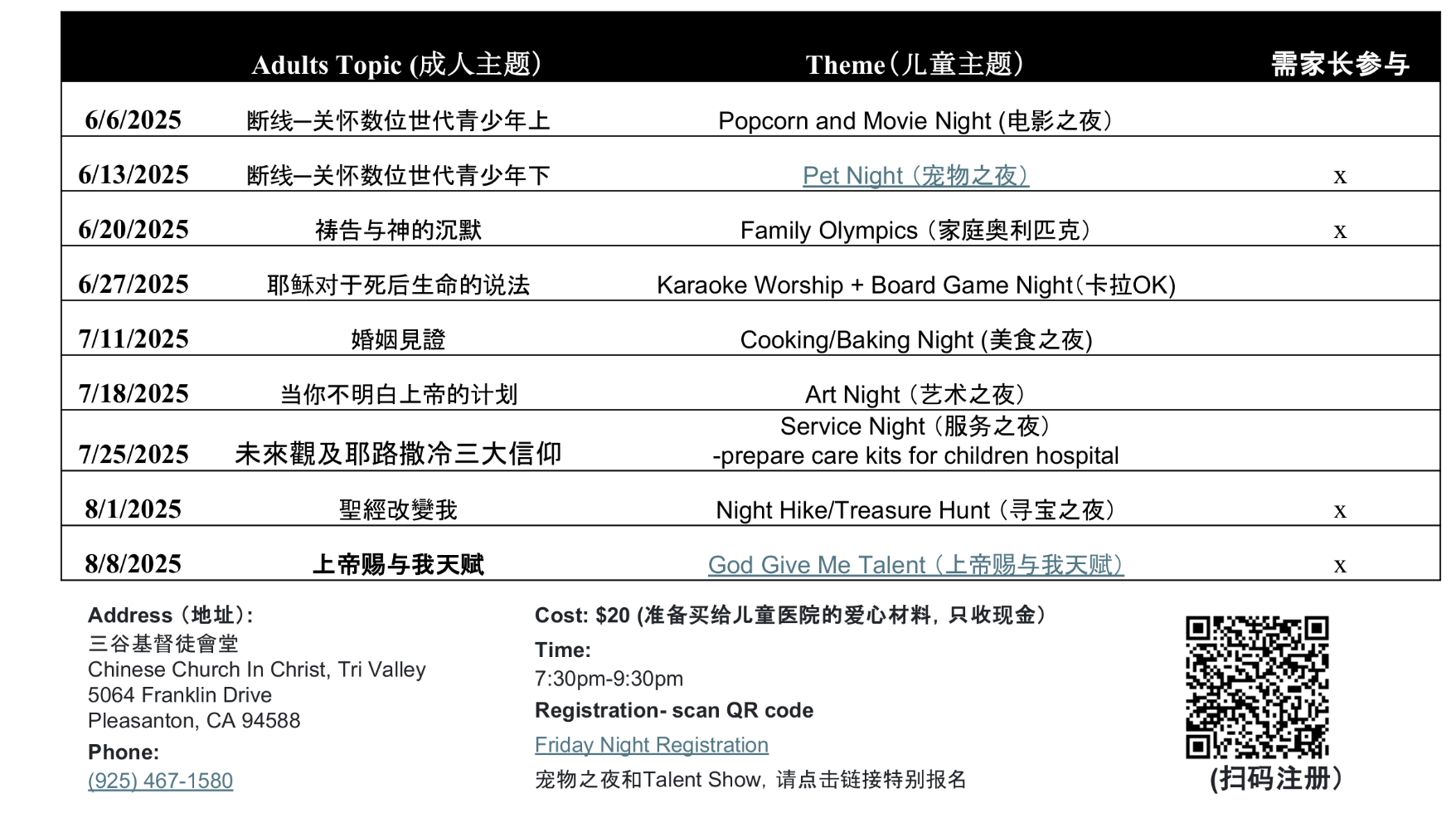 | | Adults Topic (成人主题) | Theme（儿童主题） | 需家长参与 |
|---|---|---|---|
| 6/6/2025 | 断线—关怀数位世代青少年上 | Popcorn and Movie Night (电影之夜) | |
| 6/13/2025 | 断线—关怀数位世代青少年下 | Pet Night（宠物之夜） | x |
| 6/20/2025 | 祷告与神的沉默 | Family Olympics（家庭奥利匹克） | x |
| 6/27/2025 | 耶稣对于死后生命的说法 | Karaoke Worship + Board Game Night（卡拉OK) | |
| 7/11/2025 | 婚姻見證 | Cooking/Baking Night (美食之夜) | |
| 7/18/2025 | 当你不明白上帝的计划 | Art Night（艺术之夜） | |
| 7/25/2025 | 未來觀及耶路撒冷三大信仰 | Service Night（服务之夜） -prepare care kits for children hospital | |
| 8/1/2025 | 聖經改變我 | Night Hike/Treasure Hunt（寻宝之夜） | x |
| 8/8/2025 | 上帝赐与我天赋 | God Give Me Talent（上帝赐与我天赋） | x |

Address（地址）:
三谷基督徒會堂
Chinese Church In Christ, Tri Valley
5064 Franklin Drive
Pleasanton, CA 94588

Phone:
(925) 467-1580

Cost: $20 (准备买给儿童医院的爱心材料，只收现金）

Time:
7:30pm-9:30pm

Registration- scan QR code
Friday Night Registration
宠物之夜和Talent Show，请点击链接特别报名

(扫码注册）